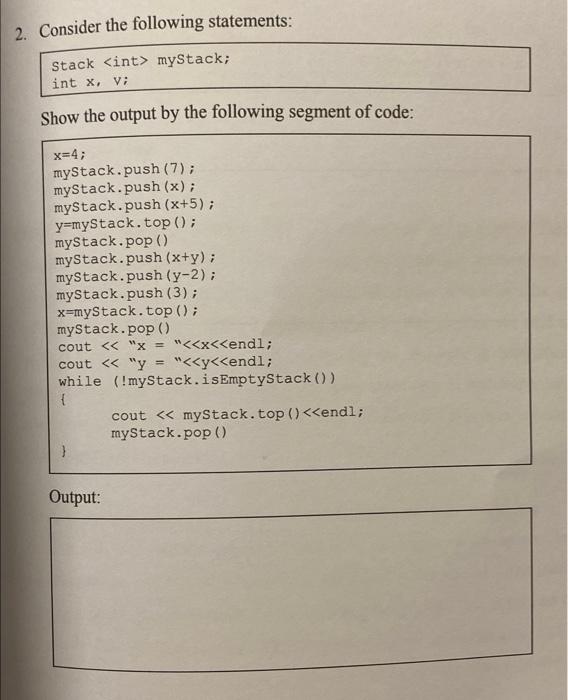 2. Consider the following statements:

Stack <int> myStack;
int x, y;

Show the output by the following segment of code:

x=4;
myStack.push(7);
myStack.push(x);
myStack.push(x+5);
y=myStack.top();
myStack.pop()
myStack.push(x+y);
myStack.push(y-2);
myStack.push(3);
x=myStack.top();
myStack.pop()
cout << "x = "<<x<<endl;
cout << "y = "<<y<<endl;
while (!myStack.isEmptyStack())
{
cout << myStack.top()<<endl;
myStack.pop()
}

Output: